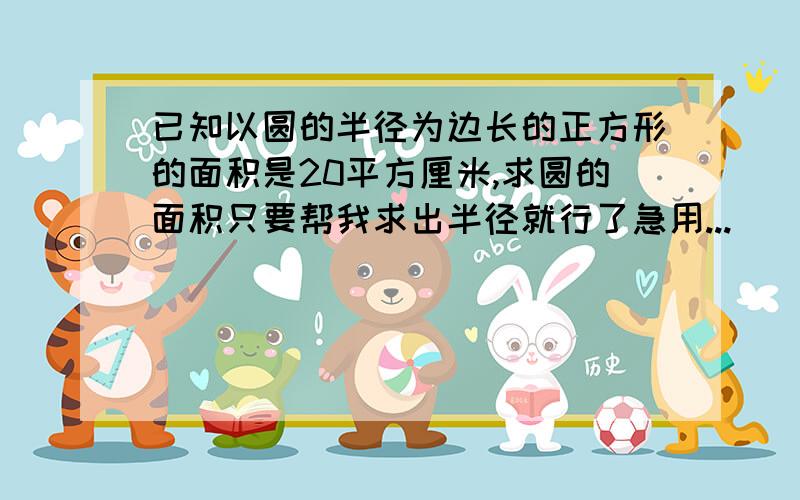 已知以圆的半径为边长的正方形的面积是20平方厘米,求圆的面积只要帮我求出半径就行了急用...

abc

历史